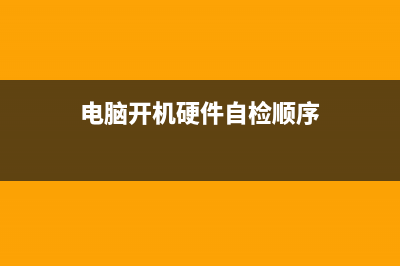 电脑开机硬件自检顺序